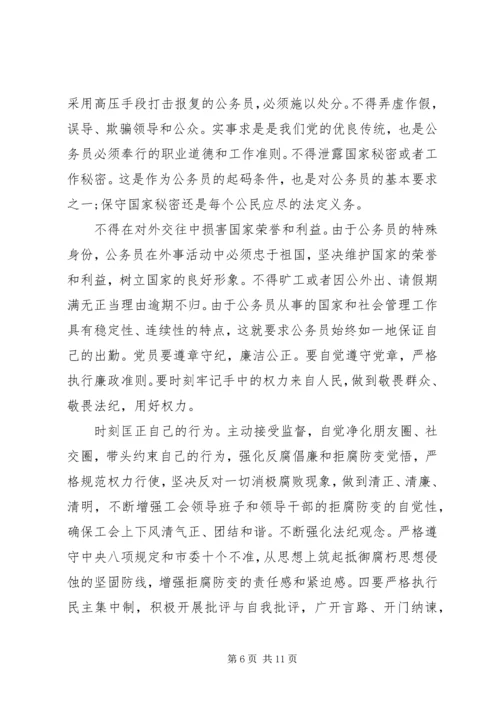 采用高压手段打击报复的公务员，必须施以处分。不得弄虚作假，误导、欺骗领导和公众。实事求是是我们党的优良传统，也是公务员必须奉行的职业道德和工作准则。不得泄露国家秘密或者工作秘密。这是作为公务员的起码条件，也是对公务员的基本要求之一；保守国家秘密还是每个公民应尽的法定义务。

不得在对外交往中损害国家荣誉和利益。由于公务员的特殊身份，公务员在外事活动中必须忠于祖国，坚决维护国家的荣誉和利益，树立国家的良好形象。不得旷工或者因公外出、请假期满无正当理由逾期不归。由于公务员从事的国家和社会管理工作具有稳定性、连续性的特点，这就要求公务员始终如一地保证自己的出勤。党员要遵章守纪，廉洁公正。要自觉遵守党章，严格执行廉政准则。要时刻牢记手中的权力来自人民，做到敬畏群众、敬畏法纪，用好权力。

时刻匡正自己的行为。主动接受监督，自觉净化朋友圈、社交圈，带头约束自己的行为，强化反腐倡廉和拒腐防变觉悟，严格规范权力行使，坚决反对一切消极腐败现象，做到清正、清廉、清明，不断增强工会领导班子和领导干部的拒腐防变的自觉性，确保工会上下风清气正、团结和谐。不断强化法纪观念。严格遵守中央八项规定和市委十个不准，从思想上筑起抵御腐朽思想侵蚀的坚固防线，增强拒腐防变的责任感和紧迫感。四要严格执行民主集中制，积极开展批评与自我批评，广开言路、开门纳谏，

第 6 页 共 11 页